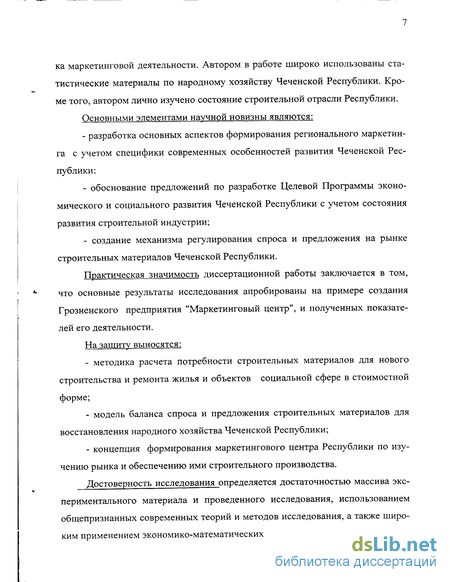 7

ка маркетинговой деятельности. Автором в работе широко использованы статистические материалы по народному хозяйству Чеченской Республики. Кроме того, автором лично изучено состояние строительной отрасли Республики.

Основными элементами научной новизны являются:

- разработка основных аспектов формирования регионального маркетинга с учетом специфики современных особенностей развития Чеченской Республики:

- обоснование предложений по разработке Целевой Программы экономического и социального развития Чеченской Республики с учетом состояния развития строительной индустрии;

- создание механизма регулирования спроса и предложения на рынке строительных материалов Чеченской Республики.

Практическая значимость диссертационной работы заключается в том, что основные результаты исследования апробированы на примере создания Грозненского предприятия "Маркетинговый центр", и полученных показателей его деятельности.

На защиту выносятся:

- методика расчета потребности строительных материалов для нового строительства и ремонта жилья и объектов социальной сфере в стоимостной форме;

- модель баланса спроса и предложения строительных материалов для восстановления народного хозяйства Чеченской Республики;

- концепция формирования маркетингового центра Республики по изучению рынка и обеспечению ими строительного производства.

Достоверность исследования определяется достаточностью массива экспериментального материала и проведенного исследования, использованием общепризнанных современных теорий и методов исследования, а также широким применением экономико-математических

dsLib.net
библиотека диссертаций